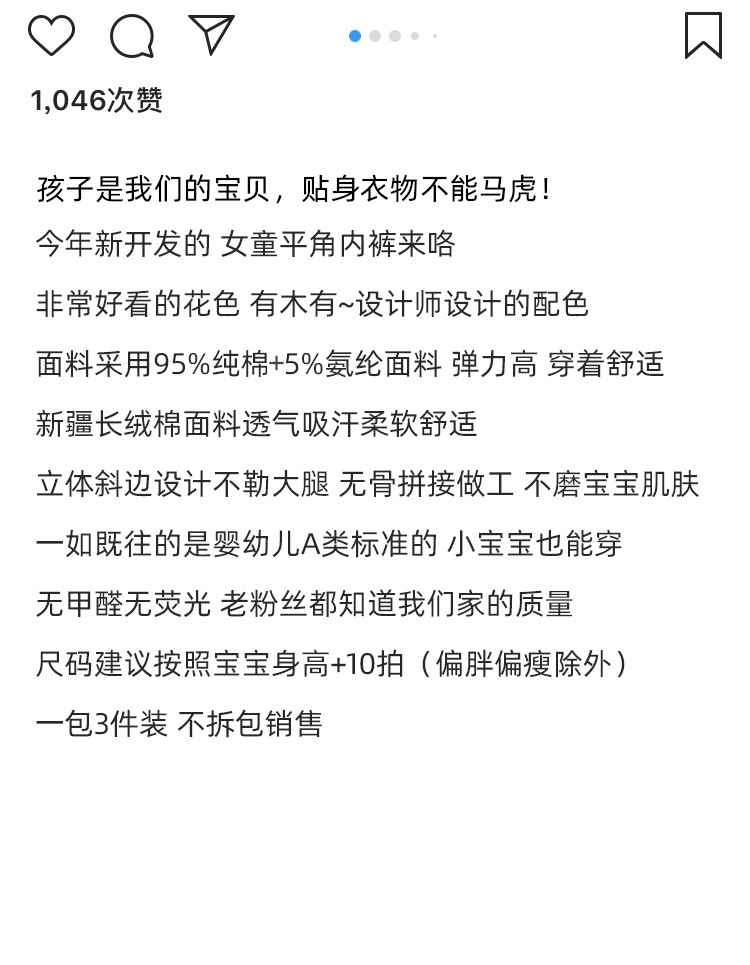 1,046次赞

孩子是我们的宝贝，贴身衣物不能马虎！

今年新开发的 女童平角内裤来咯

非常好看的花色 有木有~设计师设计的配色

面料采用95%纯棉+5%氨纶面料 弹力高 穿着舒适

新疆长绒棉面料透气吸汗柔软舒适

立体斜边设计不勒大腿 无骨拼接做工 不磨宝宝肌肤

一如既往的是婴幼儿A类标准的 小宝宝也能穿

无甲醛无荧光 老粉丝都知道我们家的质量

尺码建议按照宝宝身高+10拍（偏胖偏瘦除外）

一包3件装 不拆包销售